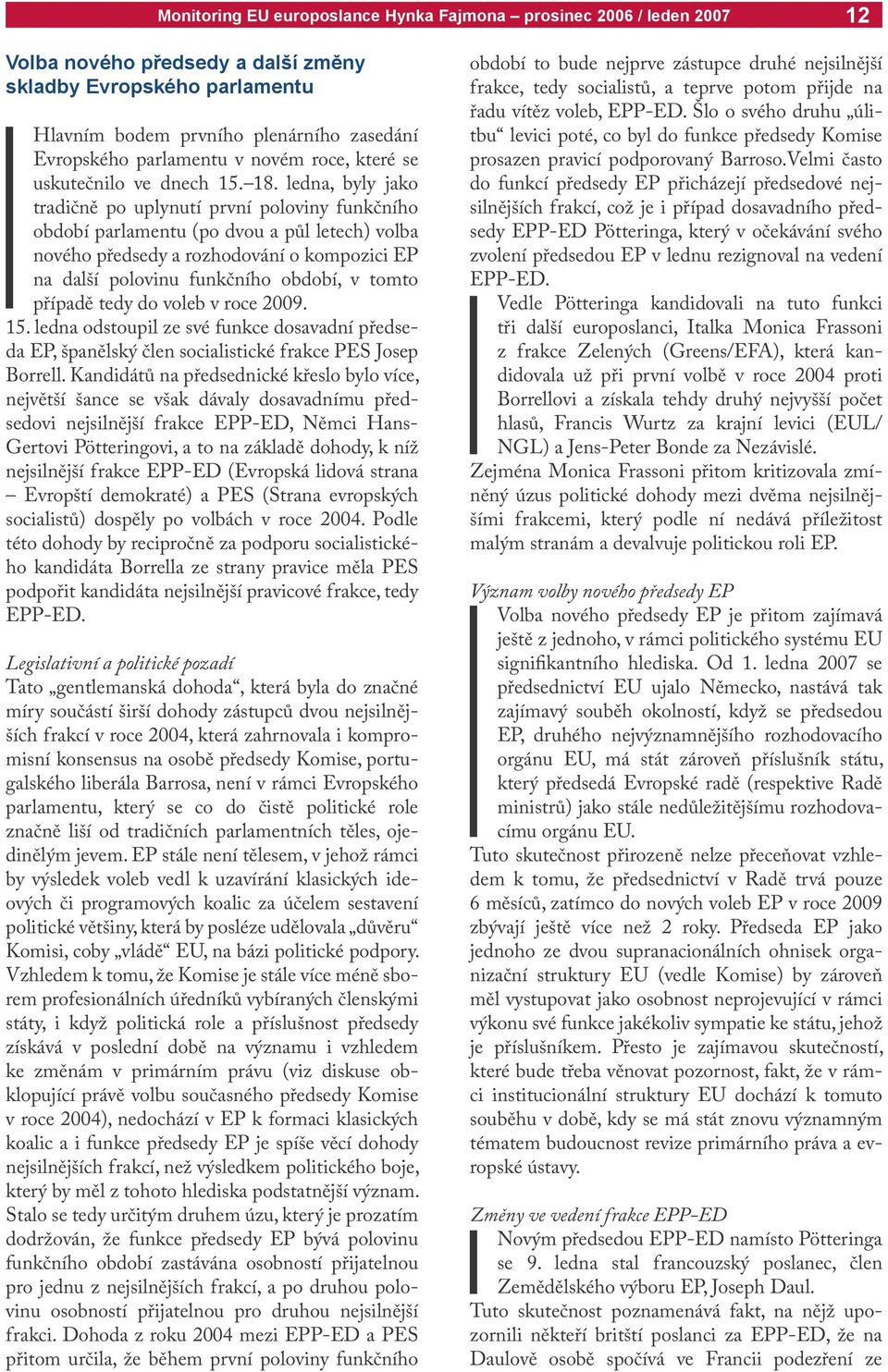 Monitoring EU europoslance Hynka Fajmona – prosinec 2006 / leden 2007 12

Volba nového předsedy a další změny skladby Evropského parlamentu

Hlavním bodem prvního plenárního zasedání Evropského parlamentu v novém roce, které se uskutečnilo ve dnech 15.–18. ledna, byly jako tradičně po uplynutí první poloviny funkčního období parlamentu (po dvou a půl letech) volba nového předsedy a rozhodování o kompozici EP na další polovinu funkčního období, v tomto případě tedy do voleb v roce 2009.
15. ledna odstoupil ze své funkce dosavadní předseda EP, španělský člen socialistické frakce PES Josep Borrell. Kandidátů na předsednické křeslo bylo více, největší šance se však dávaly dosavadnímu předsedovi nejsilnější frakce EPP-ED, Němci Hans-Gertovi Pötteringovi, a to na základě dohody, k níž nejsilnější frakce EPP-ED (Evropská lidová strana – Evropští demokraté) a PES (Strana evropských socialistů) dospěly po volbách v roce 2004. Podle této dohody by recipročně za podporu socialistického kandidáta Borrella ze strany pravice měla PES podpořit kandidáta nejsilnější pravicové frakce, tedy EPP-ED.

Legislativní a politické pozadí
Tato „gentlemanská dohoda“, která byla do značné míry součástí širší dohody zástupců dvou nejsilnějších frakcí v roce 2004, která zahrnovala i kompromisní konsensus na osobě předsedy Komise, portugalského liberála Barrosa, není v rámci Evropského parlamentu, který se co do čistě politické role značně liší od tradičních parlamentních těles, ojedinělým jevem. EP stále není tělesem, v jehož rámci by výsledek voleb vedl k uzavírání klasických ideových či programových koalic za účelem sestavení politické většiny, která by posléze udělovala „důvěru“ Komisi, coby „vládě“ EU, na bázi politické podpory. Vzhledem k tomu, že Komise je stále více méně sborem profesionálních úředníků vybíraných členskými státy, i když politická role a příslušnost předsedy získává v poslední době na významu i vzhledem ke změnám v primárním právu (viz diskuse obklopující právě volbu současného předsedy Komise v roce 2004), nedochází v EP k formaci klasických koalic a i funkce předsedy EP je spíše věcí dohody nejsilnějších frakcí, než výsledkem politického boje, který by měl z tohoto hlediska podstatnější význam. Stalo se tedy určitým druhem úzu, který je prozatím dodržován, že funkce předsedy EP bývá polovinu funkčního období zastávána osobností přijatelnou pro jednu z nejsilnějších frakcí, a po druhou polovinu osobností přijatelnou pro druhou nejsilnější frakci. Dohoda z roku 2004 mezi EPP-ED a PES přitom určila, že během první poloviny funkčního období to bude nejprve zástupce druhé nejsilnější frakce, tedy socialistů, a teprve potom přijde na řadu vítěz voleb, EPP-ED. Šlo o svého druhu „úlitbu“ levici poté, co byl do funkce předsedy Komise prosazen pravicí podporovaný Barroso.Velmi často do funkcí předsedy EP přicházejí předsedové nejsilnějších frakcí, což je i případ dosavadního předsedy EPP-ED Pötteringa, který v očekávání svého zvolení předsedou EP v lednu rezignoval na vedení EPP-ED.
Vedle Pötteringa kandidovali na tuto funkci tři další europoslanci, Italka Monica Frassoni z frakce Zelených (Greens/EFA), která kandidovala už při první volbě v roce 2004 proti Borrellovi a získala tehdy druhý nejvyšší počet hlasů, Francis Wurtz za krajní levici (EUL/NGL) a Jens-Peter Bonde za Nezávislé.
Zejména Monica Frassoni přitom kritizovala zmíněný úzus politické dohody mezi dvěma nejsilnějšími frakcemi, který podle ní nedává příležitost malým stranám a devalvuje politickou roli EP.

Význam volby nového předsedy EP
Volba nového předsedy EP je přitom zajímavá ještě z jednoho, v rámci politického systému EU signifikantního hlediska. Od 1. ledna 2007 se předsednictví EU ujalo Německo, nastává tak zajímavý souběh okolností, když se předsedou EP, druhého nejvýznamnějšího rozhodovacího orgánu EU, má stát zároveň příslušník státu, který předsedá Evropské radě (respektive Radě ministrů) jako stále nedůležitějšímu rozhodovacímu orgánu EU.
Tuto skutečnost přirozeně nelze přeceňovat vzhledem k tomu, že předsednictví v Radě trvá pouze 6 měsíců, zatímco do nových voleb EP v roce 2009 zbývají ještě více než 2 roky. Předseda EP jako jednoho ze dvou supranacionálních ohnisek organizační struktury EU (vedle Komise) by zároveň měl vystupovat jako osobnost neprojevující v rámci výkonu své funkce jakékoliv sympatie ke státu, jehož je příslušníkem. Přesto je zajímavou skutečností, které bude třeba věnovat pozornost, fakt, že v rámci institucionální struktury EU dochází k tomuto souběhu v době, kdy se má stát znovu významným tématem budoucnost revize primárního práva a evropské ústavy.

Změny ve vedení frakce EPP-ED
Novým předsedou EPP-ED namísto Pötteringa se 9. ledna stal francouzský poslanec, člen Zemědělského výboru EP, Joseph Daul.
Tuto skutečnost poznamenává fakt, na nějž upozornili někteří britští poslanci za EPP-ED, že na Daulově osobě spočívá ve Francii podezření ze